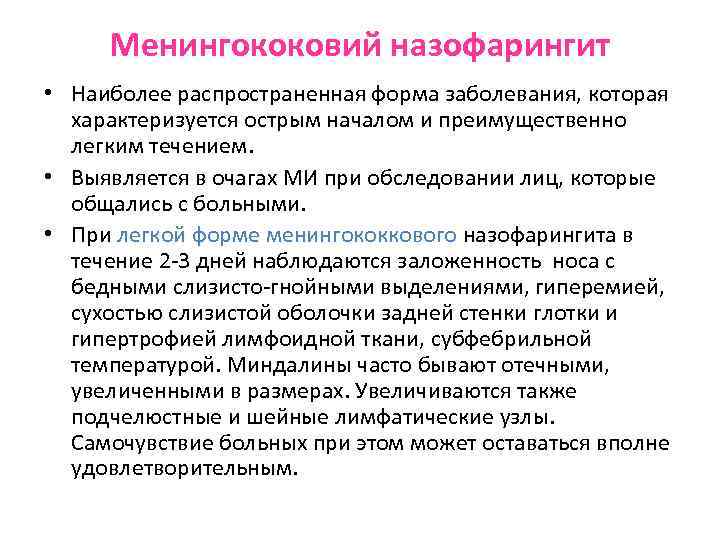 Менингококовий назофарингит

• Наиболее распространенная форма заболевания, которая характеризуется острым началом и преимущественно легким течением.

• Выявляется в очагах МИ при обследовании лиц, которые общались с больными.

• При легкой форме менингококкового назофарингита в течение 2-3 дней наблюдаются заложенность носа с бедными слизисто-гнойными выделениями, гиперемией, сухостью слизистой оболочки задней стенки глотки и гипертрофией лимфоидной ткани, субфебрильной температурой. Миндалины часто бывают отечными, увеличенными в размерах. Увеличиваются также подчелюстные и шейные лимфатические узлы. Самочувствие больных при этом может оставаться вполне удовлетворительным.